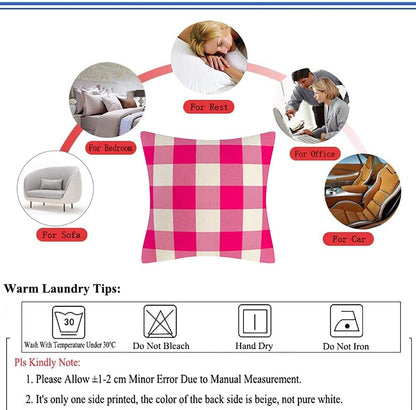 For Rest

For Bedroom

For Office

For Sofa

For Car

Warm Laundry Tips:

30

Wash With Temperature Under 30°C

Do Not Bleach

Hand Dry

Do Not Iron

Pls Kindly Note:

1. Please Allow ±1-2 cm Minor Error Due to Manual Measurement.

2. It's only one side printed, the color of the back side is beige, not pure white.